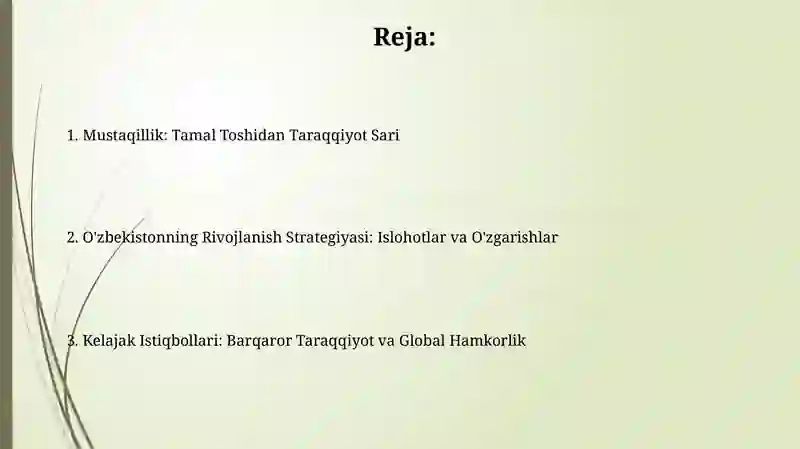 Reja:

1. Mustaqillik: Tamal Toshidan Taraqqiyot Sari

2. O'zbekistonning Rivojlanish Strategiyasi: Islohotlar va O'zgarishlar

3. Kelajak Istiqbollari: Barqaror Taraqqiyot va Global Hamkorlik